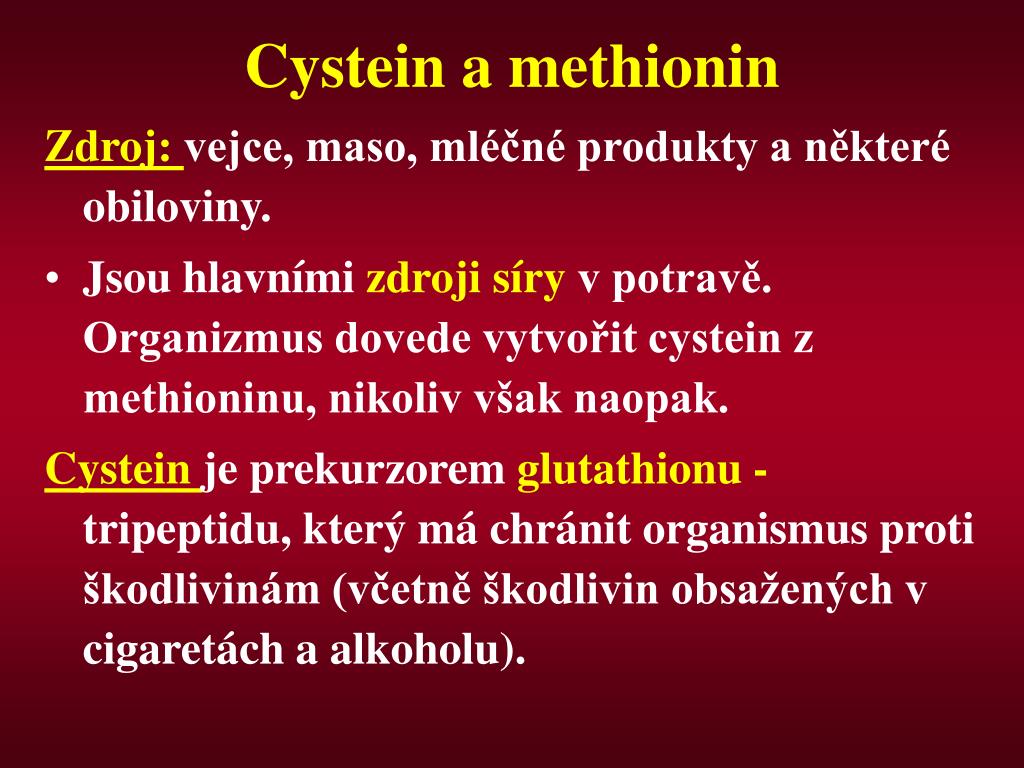 Cystein a methionin

Zdroj: vejce, maso, mléčné produkty a některé obiloviny.

• Jsou hlavními zdroji síry v potravě. Organizmus dovede vytvořit cystein z methioninu, nikoliv však naopak.

Cystein je prekurzorem glutathionu - tripeptidu, který má chránit organismus proti škodlivinám (včetně škodlivin obsažených v cigaretách a alkoholu).